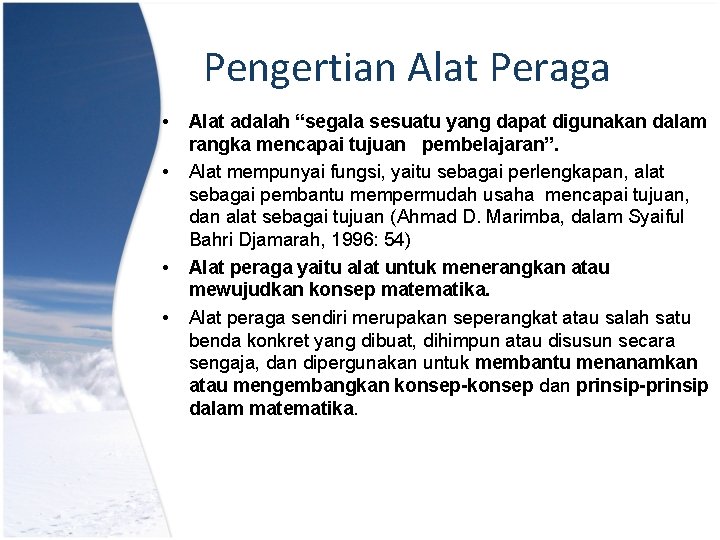 Pengertian Alat Peraga

• Alat adalah “segala sesuatu yang dapat digunakan dalam rangka mencapai tujuan pembelajaran”.
• Alat mempunyai fungsi, yaitu sebagai perlengkapan, alat sebagai pembantu mempermudah usaha mencapai tujuan, dan alat sebagai tujuan (Ahmad D. Marimba, dalam Syaiful Bahri Djamarah, 1996: 54)
• Alat peraga yaitu alat untuk menerangkan atau mewujudkan konsep matematika.
• Alat peraga sendiri merupakan seperangkat atau salah satu benda konkret yang dibuat, dihimpun atau disusun secara sengaja, dan dipergunakan untuk membantu menanamkan atau mengembangkan konsep-konsep dan prinsip-prinsip dalam matematika.